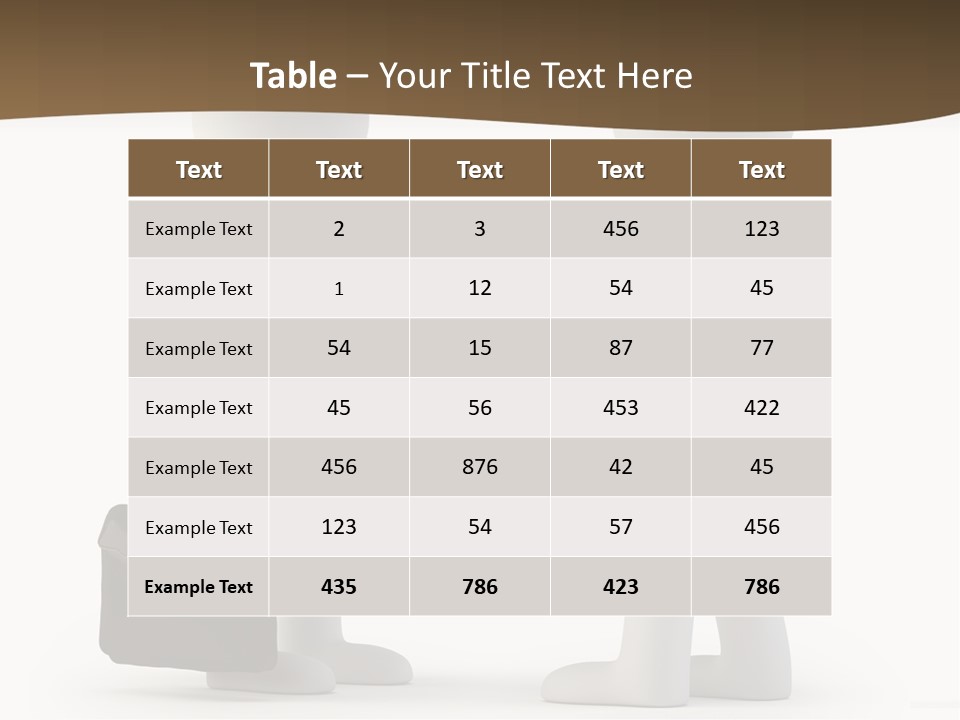 Table – Your Title Text Here

| Text | Text | Text | Text | Text |
|---|---|---|---|---|
| Example Text | 2 | 3 | 456 | 123 |
| Example Text | 1 | 12 | 54 | 45 |
| Example Text | 54 | 15 | 87 | 77 |
| Example Text | 45 | 56 | 453 | 422 |
| Example Text | 456 | 876 | 42 | 45 |
| Example Text | 123 | 54 | 57 | 456 |
| Example Text | 435 | 786 | 423 | 786 |